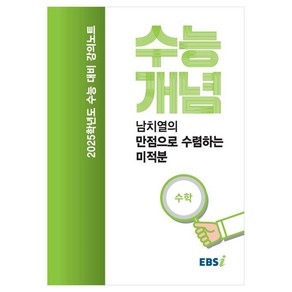 2025학년도 수능 대비 강의노트

수능
개념

남치열의
만점으로 수렴하는
미적분

수학

EBSi